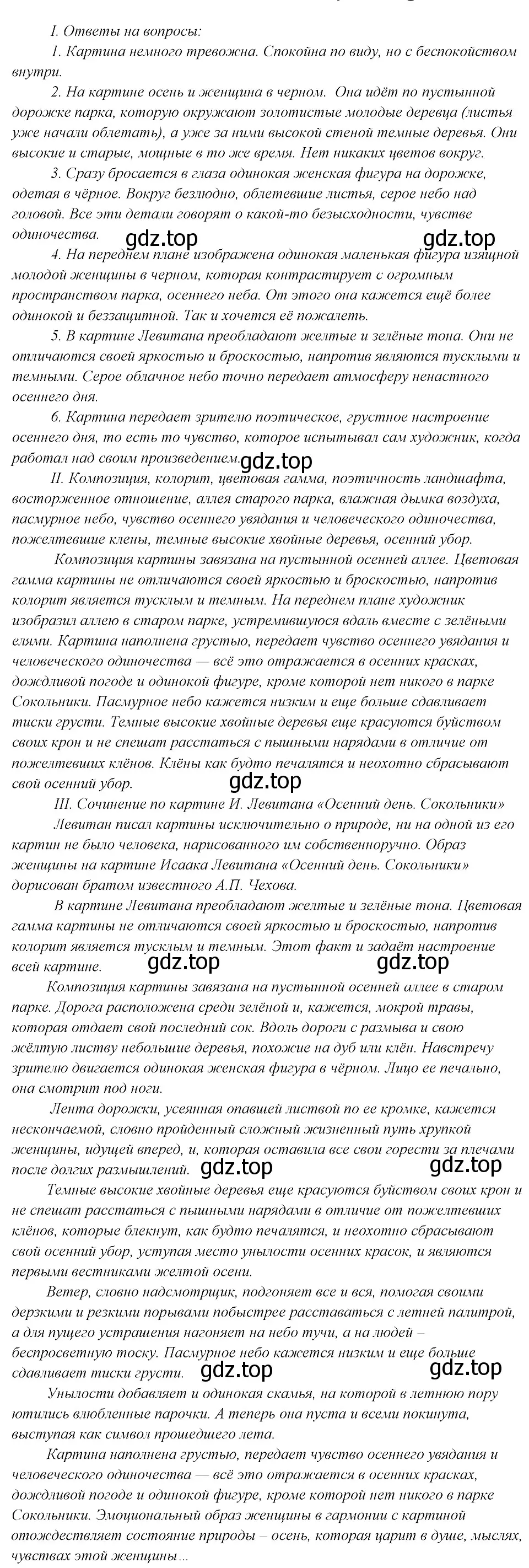 I. Ответы на вопросы:

1. Картина немного тревожна. Спокойна по виду, но с беспокойством внутри.

2. На картине осень и женщина в черном. Она идёт по пустынной дорожке парка, которую окружают золотистые молодые деревца (листья уже начали облетать), а уже за ними высокой стеной темные деревья. Они высокие и старые, мощные в то же время. Нет никаких цветов вокруг.

3. Сразу бросается в глаза одинокая женская фигура на дорожке, одетая в чёрное. Вокруг безлюдно, облетевшие листья, серое небо над головой. Все эти детали говорят о какой-то безысходности, чувстве одиночества.

gdz.top gdz.top

4. На переднем плане изображена одинокая маленькая фигура изящной молодой женщины в черном, которая контрастирует с огромным пространством парка, осеннего неба. От этого она кажется ещё более одинокой и беззащитной. Так и хочется её пожалеть.

5. В картине Левитана преобладают желтые и зелёные тона. Они не отличаются своей яркостью и броскостью, напротив являются тусклыми и темными. Серое облачное небо точно передает атмосферу ненастного осеннего дня.

6. Картина передает зрителю поэтическое, грустное настроение осеннего дня, то есть то чувство, которое испытывал сам художник, когда работал над своим произведением. gdz.top

II. Композиция, колорит, цветовая гамма, поэтичность ландшафта, восторженное отношение, аллея старого парка, влажная дымка воздуха, пасмурное небо, чувство осеннего увядания и человеческого одиночества, пожелтевшие клены, темные высокие хвойные деревья, осенний убор.

Композиция картины завязана на пустынной осенней аллее. Цветовая гамма картины не отличаются своей яркостью и броскостью, напротив колорит является тусклым и темным. На переднем плане художник изобразил аллею в старом парке, устремившуюся вдаль вместе с зелёными елями. Картина наполнена грустью, передает чувство осеннего увядания и человеческого одиночества — всё это отражается в осенних красках, дождливой погоде и одинокой фигуре, кроме которой нет никого в парке Сокольники. Пасмурное небо кажется низким и еще больше сдавливает тиски грусти. Темные высокие хвойные деревья еще красуются буйством своих крон и не спешат расстаться с пышными нарядами в отличие от пожелтевших клёнов. Клёны как будто печалятся и неохотно сбрасывают свой осенний убор.

gdz.top

III. Сочинение по картине И. Левитана «Осенний день. Сокольники»

Левитан писал картины исключительно о природе, ни на одной из его картин не было человека, нарисованного им собственноручно. Образ женщины на картине Исаака Левитана «Осенний день. Сокольники» дорисован братом известного А.П. Чехова.

В картине Левитана преобладают желтые и зелёные тона. Цветовая гамма картины не отличаются своей яркостью и броскостью, напротив колорит является тусклым и темным. Этот факт и задаёт настроение всей картине.

gdz.top gdz.top

Композиция картины завязана на пустынной осенней аллее в старом парке. Дорога расположена среди зелёной и, кажется, мокрой травы, которая отдает свой последний сок. Вдоль дороги с размыва и свою жёлтую листву небольшие деревья, похожие на дуб или клён. Навстречу зрителю двигается одинокая женская фигура в чёрном. Лицо ее печально, она смотрит под ноги.

Лента дорожки, усеянная опавшей листвой по ее кромке, кажется нескончаемой, словно пройденный сложный жизненный путь хрупкой женщины, идущей вперед, и, которая оставила все свои горести за плечами после долгих размышлений. gdz.top gdz.top

Темные высокие хвойные деревья еще красуются буйством своих крон и не спешат расстаться с пышными нарядами в отличие от пожелтевших клёнов, которые блекнут, как будто печалятся, и неохотно сбрасывают свой осенний убор, уступая место унылости осенних красок, и являются первыми вестниками желтой осени.

Ветер, словно надсмотрщик, подгоняет все и вся, помогая своими дерзкими и резкими порывами побыстрее расставаться с летней палитрой, а для пущего устрашения нагоняет на небо тучи, а на людей – беспросветную тоску. Пасмурное небо кажется низким и еще больше сдавливает тиски грусти. gdz.top gdz.top

Унылости добавляет и одинокая скамья, на которой в летнюю пору ютились влюбленные парочки. А теперь она пуста и всеми покинута, выступая как символ прошедшего лета.

Картина наполнена грустью, передает чувство осеннего увядания и человеческого одиночества — всё это отражается в осенних красках, дождливой погоде и одинокой фигуре, кроме которой нет никого в парке Сокольники. Эмоциональный образ женщины в гармонии с картиной отождествляет состояние природы – осень, которая царит в душе, мыслях, чувствах этой женщины...